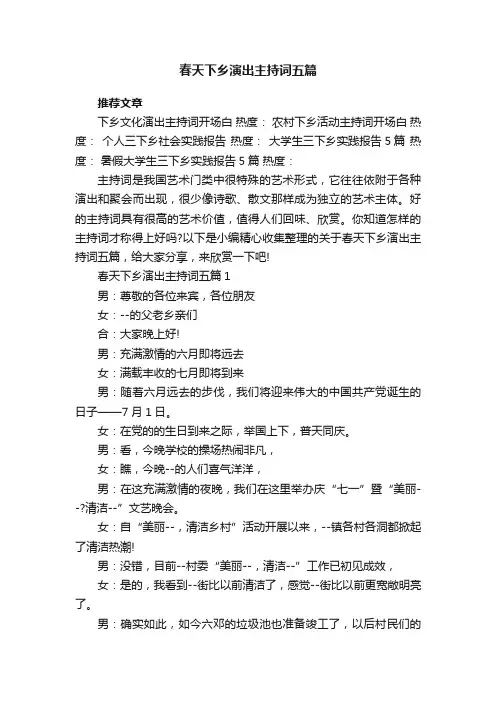 春天下乡演出主持词五篇

推荐文章

下乡文化演出主持词开场白 热度： 农村下乡活动主持词开场白 热度： 个人三下乡社会实践报告 热度： 大学生三下乡实践报告 5 篇 热度： 暑假大学生三下乡实践报告 5 篇 热度：

主持词是我国艺术门类中很特殊的艺术形式，它往往依附于各种演出和聚会而出现，很少像诗歌、散文那样成为独立的艺术主体。好的主持词具有很高的艺术价值，值得人们回味、欣赏。你知道怎样的主持词才称得上好吗?以下是小编精心收集整理的关于春天下乡演出主持词五篇，给大家分享，来欣赏一下吧!

春天下乡演出主持词五篇 1

男：尊敬的各位来宾，各位朋友

女：--的父老乡亲们

合：大家晚上好!

男：充满激情的六月即将远去

女：满载丰收的七月即将到来

男：随着六月远去的步伐，我们将迎来伟大的中国共产党诞生的日子——7 月 1 日。

女：在党的的生日到来之际，举国上下，普天同庆。

男：看，今晚学校的操场热闹非凡，

女：瞧，今晚--的人们喜气洋洋，

男：在这充满激情的夜晚，我们在这里举办庆“七一”暨“美丽--?清洁--”文艺晚会。

女：自“美丽--，清洁乡村”活动开展以来，--镇各村各洞都掀起了清洁热潮!

男：没错，目前--村委“美丽--，清洁--”工作已初见成效，

女：是的，我看到--街比以前清洁了，感觉--街比以前更宽敞明亮了。

男：确实如此，如今六邓的垃圾池也准备竣工了，以后村民们的